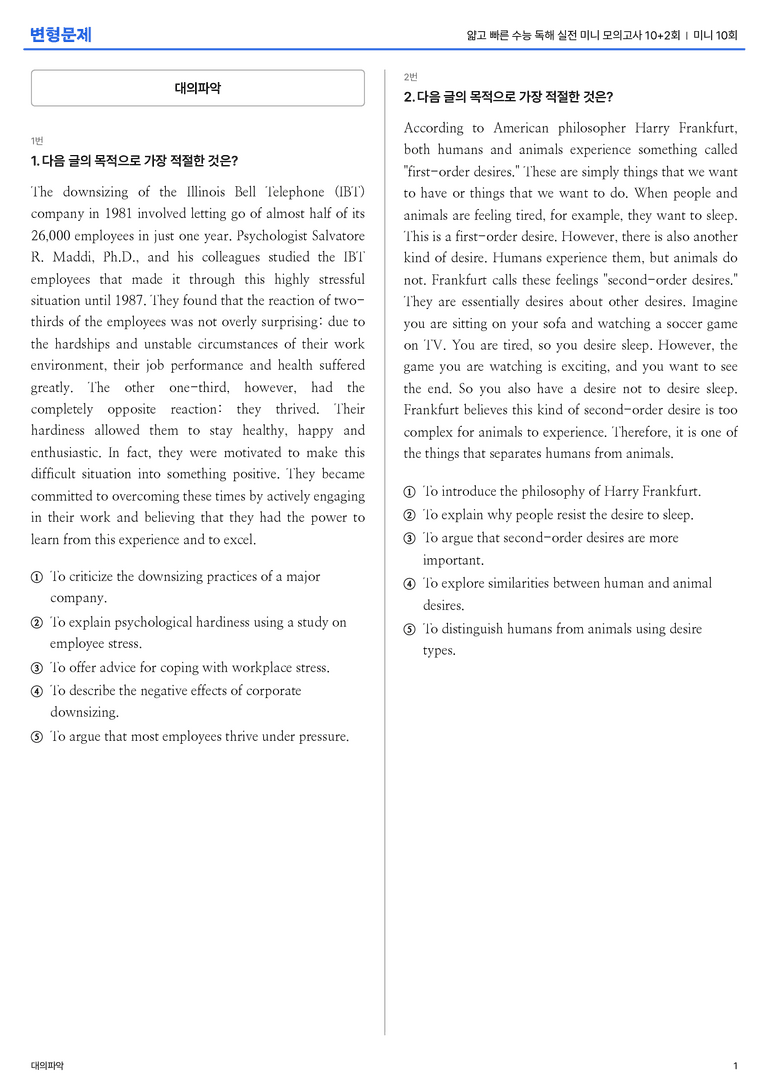 변형문제

얇고 빠른 수능 독해 실전 미니 모의고사 10+2회 | 미니 10회

대의파악

1번
1. 다음 글의 목적으로 가장 적절한 것은?

The downsizing of the Illinois Bell Telephone (IBT) company in 1981 involved letting go of almost half of its 26,000 employees in just one year. Psychologist Salvatore R. Maddi, Ph.D., and his colleagues studied the IBT employees that made it through this highly stressful situation until 1987. They found that the reaction of two-thirds of the employees was not overly surprising: due to the hardships and unstable circumstances of their work environment, their job performance and health suffered greatly. The other one-third, however, had the completely opposite reaction: they thrived. Their hardiness allowed them to stay healthy, happy and enthusiastic. In fact, they were motivated to make this difficult situation into something positive. They became committed to overcoming these times by actively engaging in their work and believing that they had the power to learn from this experience and to excel.

① To criticize the downsizing practices of a major company.
② To explain psychological hardiness using a study on employee stress.
③ To offer advice for coping with workplace stress.
④ To describe the negative effects of corporate downsizing.
⑤ To argue that most employees thrive under pressure.

2번
2. 다음 글의 목적으로 가장 적절한 것은?

According to American philosopher Harry Frankfurt, both humans and animals experience something called "first-order desires." These are simply things that we want to have or things that we want to do. When people and animals are feeling tired, for example, they want to sleep. This is a first-order desire. However, there is also another kind of desire. Humans experience them, but animals do not. Frankfurt calls these feelings "second-order desires." They are essentially desires about other desires. Imagine you are sitting on your sofa and watching a soccer game on TV. You are tired, so you desire sleep. However, the game you are watching is exciting, and you want to see the end. So you also have a desire not to desire sleep. Frankfurt believes this kind of second-order desire is too complex for animals to experience. Therefore, it is one of the things that separates humans from animals.

① To introduce the philosophy of Harry Frankfurt.
② To explain why people resist the desire to sleep.
③ To argue that second-order desires are more important.
④ To explore similarities between human and animal desires.
⑤ To distinguish humans from animals using desire types.

대의파악

1